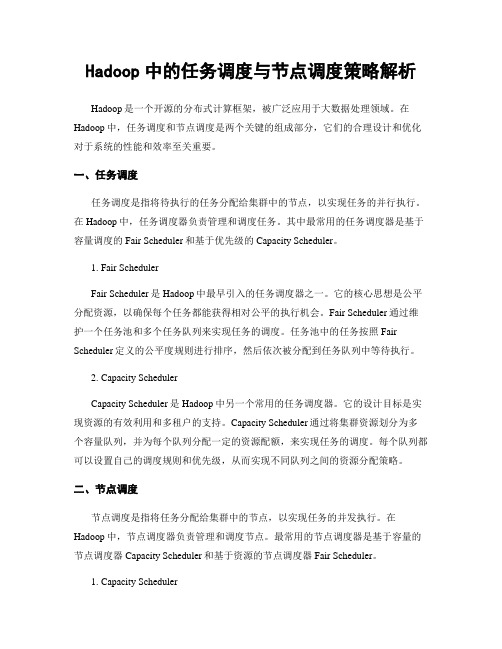 Hadoop 中的任务调度与节点调度策略解析

Hadoop 是一个开源的分布式计算框架，被广泛应用于大数据处理领域。在 Hadoop 中，任务调度和节点调度是两个关键的组成部分，它们的合理设计和优化对于系统的性能和效率至关重要。

一、任务调度

任务调度是指将待执行的任务分配给集群中的节点，以实现任务的并行执行。在 Hadoop 中，任务调度器负责管理和调度任务。其中最常用的任务调度器是基于容量调度的 Fair Scheduler 和基于优先级的 Capacity Scheduler。

1. Fair Scheduler

Fair Scheduler 是 Hadoop 中最早引入的任务调度器之一。它的核心思想是公平分配资源，以确保每个任务都能获得相对公平的执行机会。Fair Scheduler 通过维护一个任务池和多个任务队列来实现任务的调度。任务池中的任务按照 Fair Scheduler 定义的公平度规则进行排序，然后依次被分配到任务队列中等待执行。

2. Capacity Scheduler

Capacity Scheduler 是 Hadoop 中另一个常用的任务调度器。它的设计目标是实现资源的有效利用和多租户的支持。Capacity Scheduler 通过将集群资源划分为多个容量队列，并为每个队列分配一定的资源配额，来实现任务的调度。每个队列都可以设置自己的调度规则和优先级，从而实现不同队列之间的资源分配策略。

二、节点调度

节点调度是指将任务分配给集群中的节点，以实现任务的并发执行。在 Hadoop 中，节点调度器负责管理和调度节点。最常用的节点调度器是基于容量的节点调度器 Capacity Scheduler 和基于资源的节点调度器 Fair Scheduler。

1. Capacity Scheduler